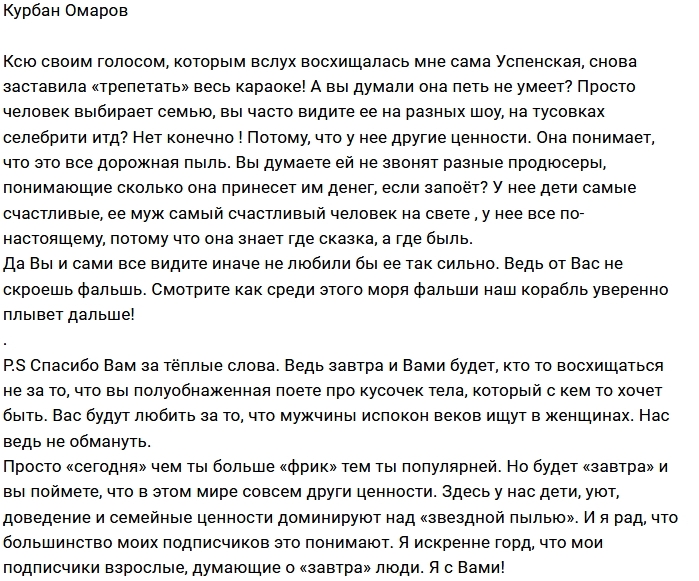 Курбан Омаров

Ксю своим голосом, которым вслух восхищалась мне сама Успенская, снова заставила «трепетать» весь караоке! А вы думали она петь не умеет? Просто человек выбирает семью, вы часто видите ее на разных шоу, на тусовках селебрити итд? Нет конечно ! Потому, что у нее другие ценности. Она понимает, что это все дорожная пыль. Вы думаете ей не звонят разные продюсеры, понимающие сколько она принесет им денег, если запоёт? У нее дети самые счастливые, ее муж самый счастливый человек на свете , у нее все по-настоящему, потому что она знает где сказка, а где быль.
Да Вы и сами все видите иначе не любили бы ее так сильно. Ведь от Вас не скроешь фальшь. Смотрите как среди этого моря фальши наш корабль уверенно плывет дальше!
.
P.S Спасибо Вам за тёплые слова. Ведь завтра и Вами будет, кто то восхищаться не за то, что вы полуобнаженная поете про кусочек тела, который с кем то хочет быть. Вас будут любить за то, что мужчины испокон веков ищут в женщинах. Нас ведь не обмануть.
Просто «сегодня» чем ты больше «фрик» тем ты популярней. Но будет «завтра» и вы поймете, что в этом мире совсем други ценности. Здесь у нас дети, уют, доведение и семейные ценности доминируют над «звездной пылью». И я рад, что большинство моих подписчиков это понимают. Я искренне горд, что мои подписчики взрослые, думающие о «завтра» люди. Я с Вами!